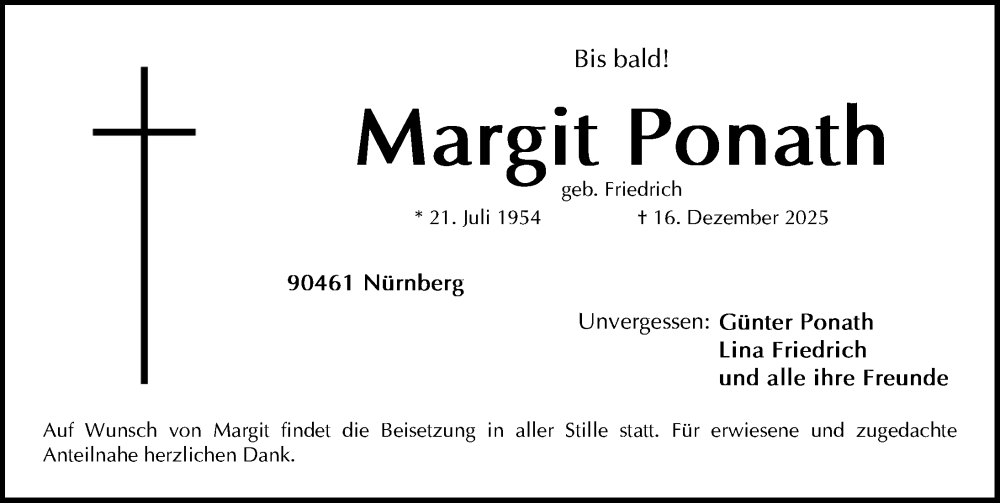 Bis bald!

Margit Ponath

geb. Friedrich

* 21. Juli 1954 † 16. Dezember 2025

90461 Nürnberg

Unvergessen: Günter Ponath
Lina Friedrich
und alle ihre Freunde

Auf Wunsch von Margit findet die Beisetzung in aller Stille statt. Für erwiesene und zugedachte Anteilnahe herzlichen Dank.